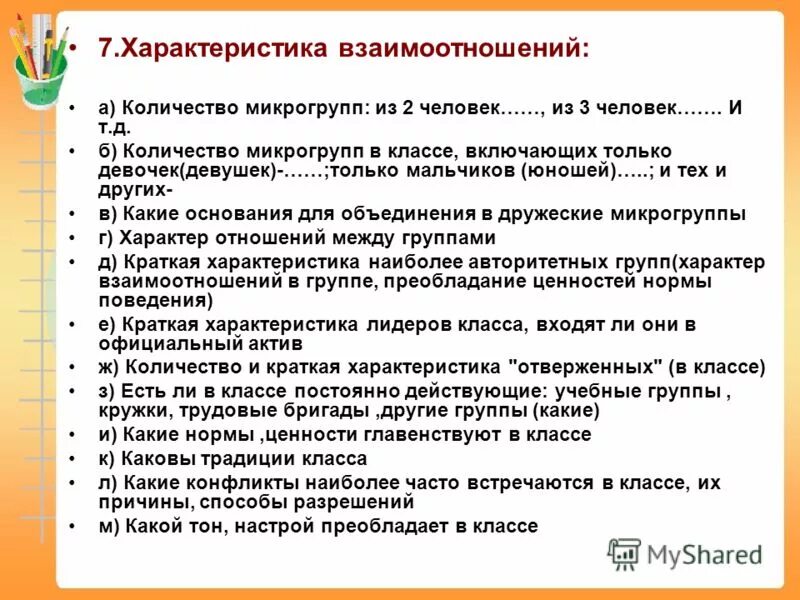 • 7.Характеристика взаимоотношений:

• а) Количество микрогрупп: из 2 человек……, из 3 человек……. И т.д.
• б) Количество микрогрупп в классе, включающих только девочек(девушек)-……;только мальчиков (юношей)…..; и тех и других-
• в) Какие основания для объединения в дружеские микрогруппы
• г) Характер отношений между группами
• д) Краткая характеристика наиболее авторитетных групп(характер взаимоотношений в группе, преобладание ценностей нормы поведения)
• е) Краткая характеристика лидеров класса, входят ли они в официальный актив
• ж) Количество и краткая характеристика "отверженных" (в классе)
• з) Есть ли в классе постоянно действующие: учебные группы , кружки, трудовые бригады ,другие группы (какие)
• и) Какие нормы ,ценности главенствуют в классе
• к) Каковы традиции класса
• л) Какие конфликты наиболее часто встречаются в классе, их причины, способы разрешений
• м) Какой тон, настрой преобладает в классе

MyShared